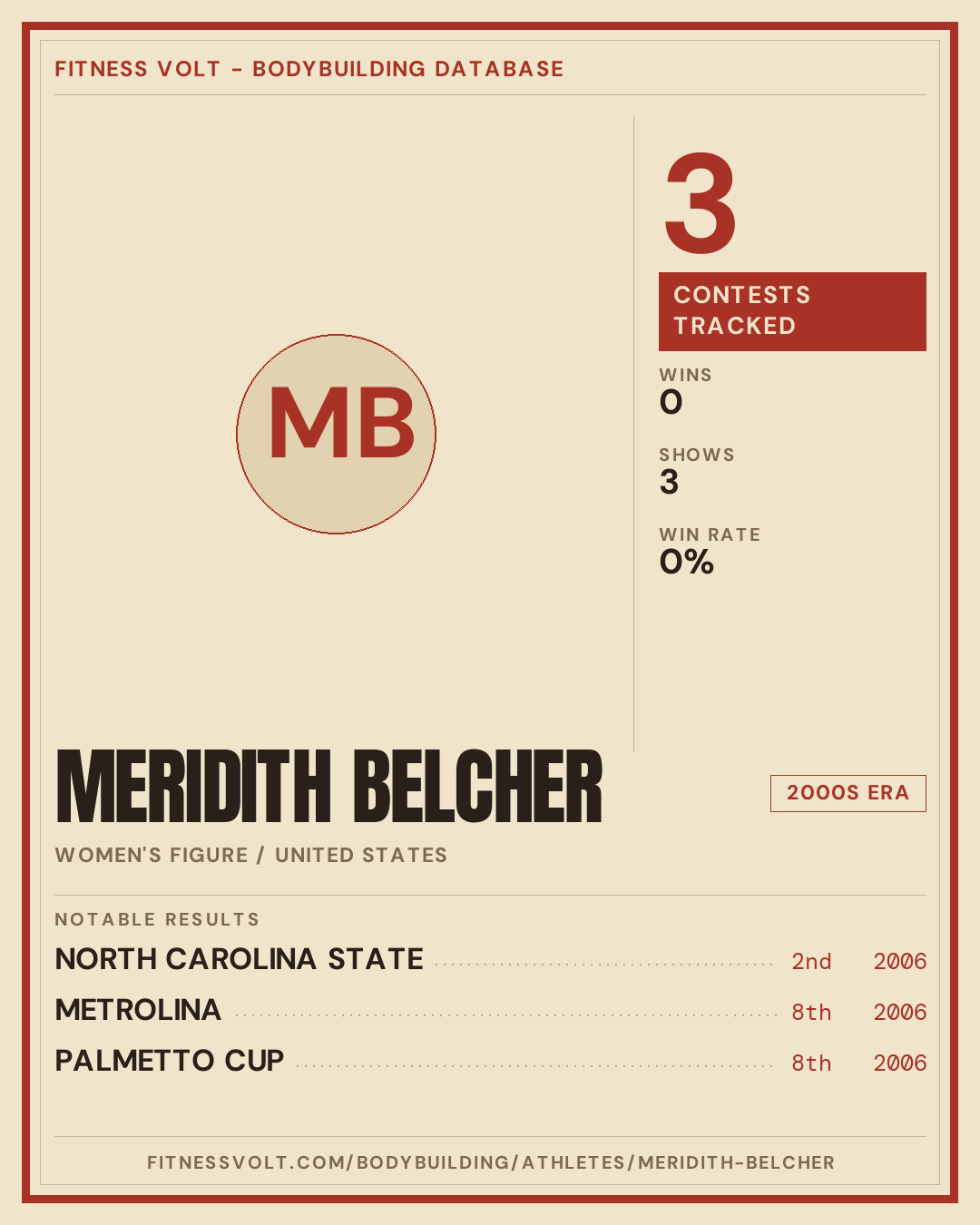 FITNESS VOLT - BODYBUILDING DATABASE

MB

3

CONTESTS TRACKED

WINS
0

SHOWS
3

WIN RATE
0%

MERIDITH BELCHER

2000S ERA

WOMEN'S FIGURE / UNITED STATES

NOTABLE RESULTS

NORTH CAROLINA STATE 2nd 2006
METROLINA 8th 2006
PALMETTO CUP 8th 2006

FITNESSVOLT.COM/BODYBUILDING/ATHLETES/MERIDITH-BELCHER